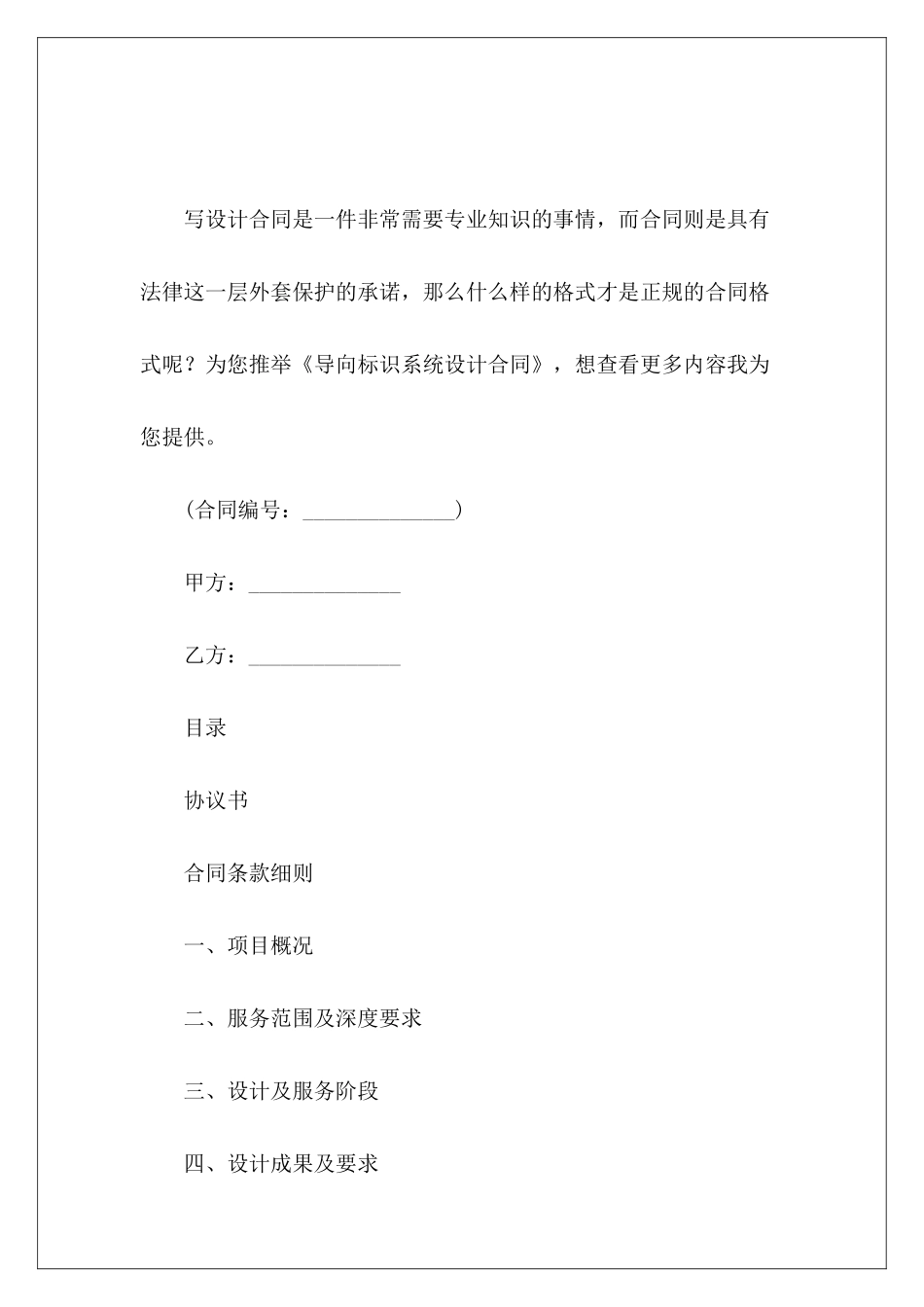 写设计合同是一件非常需要专业知识的事情，而合同则是具有法律这一层外套保护的承诺，那么什么样的格式才是正规的合同格式呢？为您推举《导向标识系统设计合同》，想查看更多内容我为您提供。

(合同编号：______________)

甲方：______________

乙方：______________

目录

协议书

合同条款细则

一、项目概况

二、服务范围及深度要求

三、设计及服务阶段

四、设计成果及要求